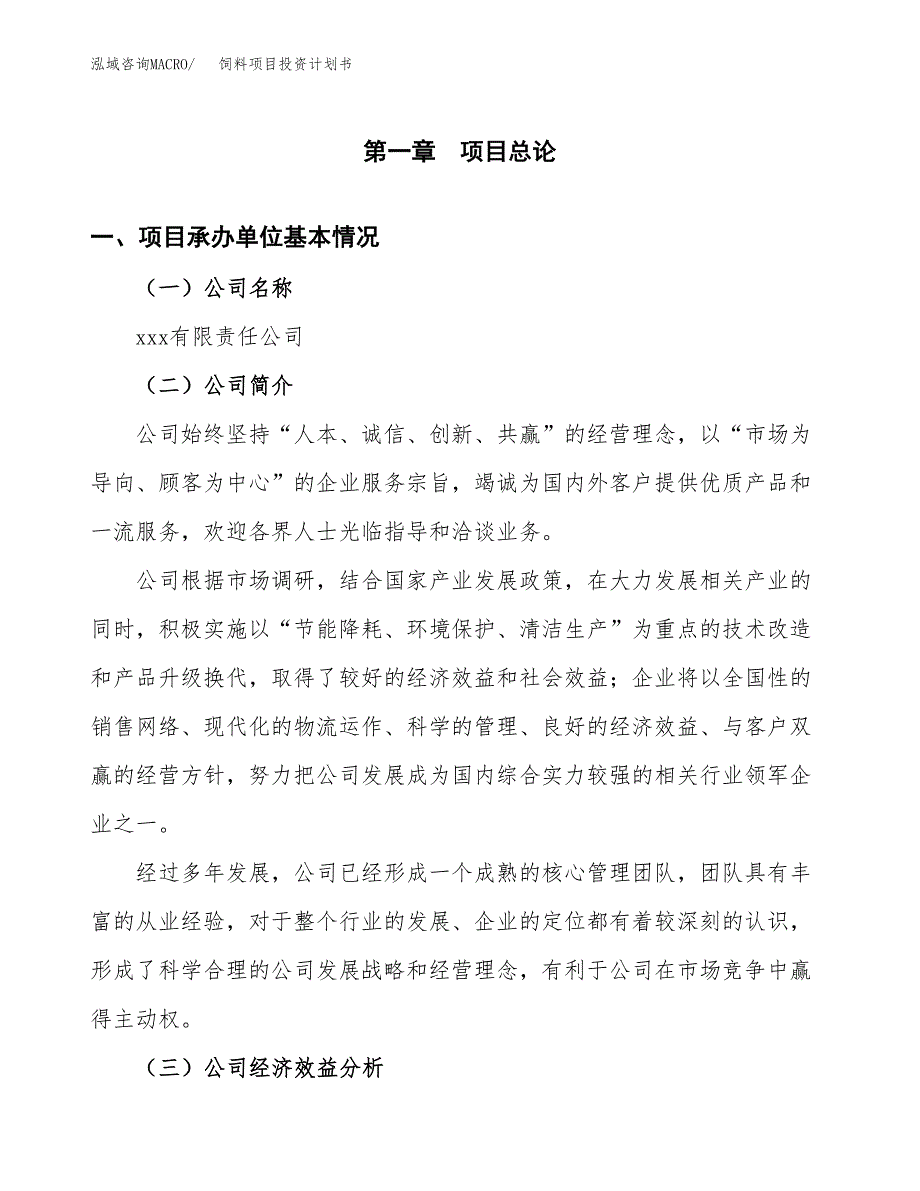 泓域咨询MACRO/ 饲料项目投资计划书

第一章 项目总论

一、项目承办单位基本情况

（一）公司名称

xxx有限责任公司

（二）公司简介

公司始终坚持“人本、诚信、创新、共赢”的经营理念，以“市场为导向、顾客为中心”的企业服务宗旨，竭诚为国内外客户提供优质产品和一流服务，欢迎各界人士光临指导和洽谈业务。

公司根据市场调研，结合国家产业发展政策，在大力发展相关产业的同时，积极实施以“节能降耗、环境保护、清洁生产”为重点的技术改造和产品升级换代，取得了较好的经济效益和社会效益；企业将以全国性的销售网络、现代化的物流运作、科学的管理、良好的经济效益、与客户双赢的经营方针，努力把公司发展成为国内综合实力较强的相关行业领军企业之一。

经过多年发展，公司已经形成一个成熟的核心管理团队，团队具有丰富的从业经验，对于整个行业的发展、企业的定位都有着较深刻的认识，形成了科学合理的公司发展战略和经营理念，有利于公司在市场竞争中赢得主动权。

（三）公司经济效益分析